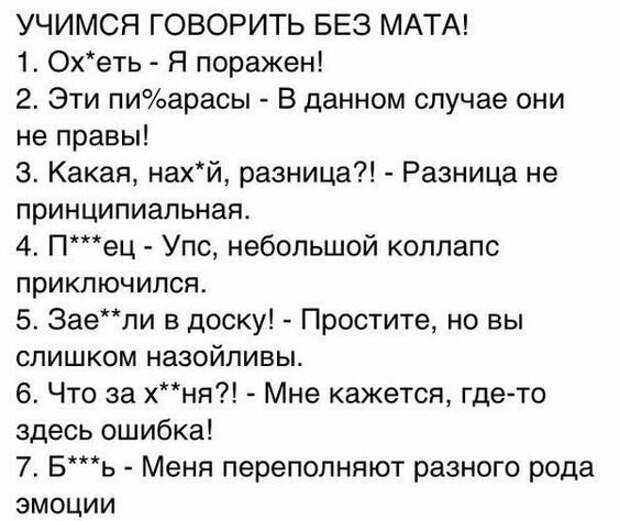 УЧИМСЯ ГОВОРИТЬ БЕЗ МАТА!
1. Ох*еть - Я поражен!
2. Эти пи%арасы - В данном случае они не правы!
3. Какая, нах*й, разница?! - Разница не принципиальная.
4. П***ец - Упс, небольшой коллапс приключился.
5. Зае**ли в доску! - Простите, но вы слишком назойливы.
6. Что за х**ня?! - Мне кажется, где-то здесь ошибка!
7. Б***ь - Меня переполняют разного рода эмоции